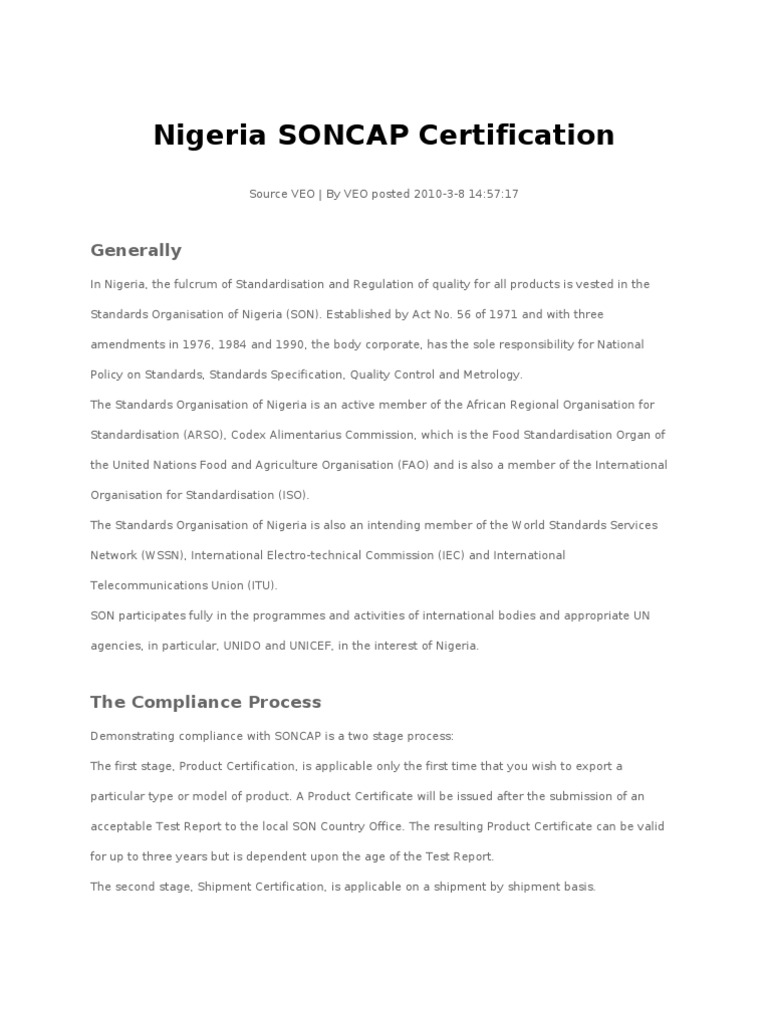 Nigeria SONCAP Certification

Source VEO | By VEO posted 2010-3-8 14:57:17

Generally

In Nigeria, the fulcrum of Standardisation and Regulation of quality for all products is vested in the Standards Organisation of Nigeria (SON). Established by Act No. 56 of 1971 and with three amendments in 1976, 1984 and 1990, the body corporate, has the sole responsibility for National Policy on Standards, Standards Specification, Quality Control and Metrology.
The Standards Organisation of Nigeria is an active member of the African Regional Organisation for Standardisation (ARSO), Codex Alimentarius Commission, which is the Food Standardisation Organ of the United Nations Food and Agriculture Organisation (FAO) and is also a member of the International Organisation for Standardisation (ISO).
The Standards Organisation of Nigeria is also an intending member of the World Standards Services Network (WSSN), International Electro-technical Commission (IEC) and International Telecommunications Union (ITU).
SON participates fully in the programmes and activities of international bodies and appropriate UN agencies, in particular, UNIDO and UNICEF, in the interest of Nigeria.

The Compliance Process

Demonstrating compliance with SONCAP is a two stage process:
The first stage, Product Certification, is applicable only the first time that you wish to export a particular type or model of product. A Product Certificate will be issued after the submission of an acceptable Test Report to the local SON Country Office. The resulting Product Certificate can be valid for up to three years but is dependent upon the age of the Test Report.
The second stage, Shipment Certification, is applicable on a shipment by shipment basis.